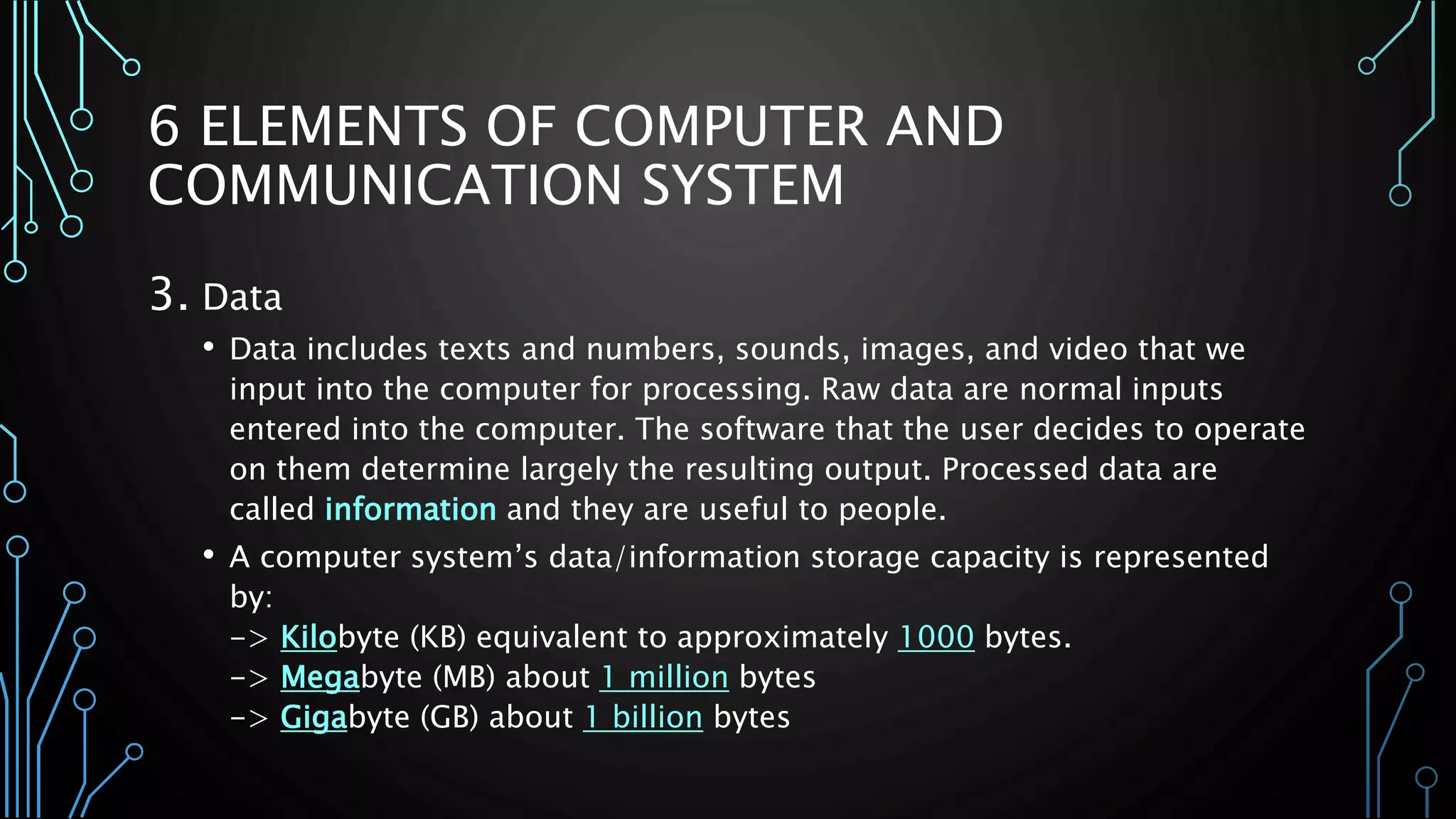 6 ELEMENTS OF COMPUTER AND COMMUNICATION SYSTEM

3. Data

• Data includes texts and numbers, sounds, images, and video that we input into the computer for processing. Raw data are normal inputs entered into the computer. The software that the user decides to operate on them determine largely the resulting output. Processed data are called information and they are useful to people.

• A computer system's data/information storage capacity is represented by:
-> Kilobyte (KB) equivalent to approximately 1000 bytes.
-> Megabyte (MB) about 1 million bytes
-> Gigabyte (GB) about 1 billion bytes